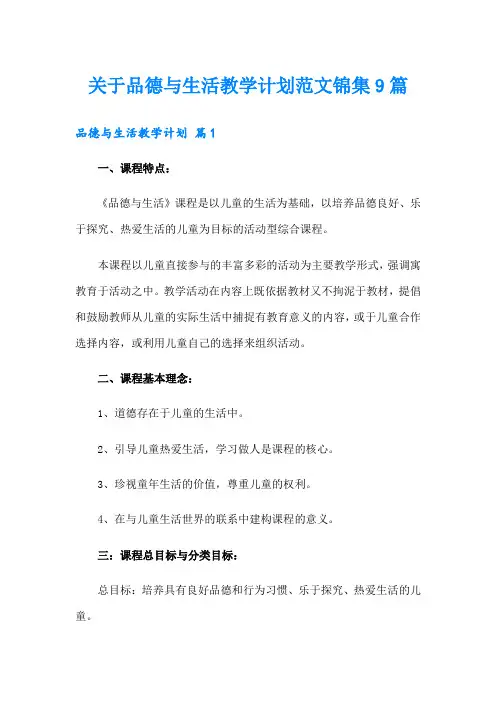 关于品德与生活教学计划范文锦集9篇

品德与生活教学计划 篇1

一、课程特点：

《品德与生活》课程是以儿童的生活为基础，以培养品德良好、乐于探究、热爱生活的儿童为目标的活动型综合课程。

本课程以儿童直接参与的丰富多彩的活动为主要教学形式，强调寓教育于活动之中。教学活动在内容上既依据教材又不拘泥于教材，提倡和鼓励教师从儿童的实际生活中捕捉有教育意义的内容，或于儿童合作选择内容，或利用儿童自己的选择来组织活动。

二、课程基本理念：

1、道德存在于儿童的生活中。

2、引导儿童热爱生活，学习做人是课程的核心。

3、珍视童年生活的价值，尊重儿童的权利。

4、在与儿童生活世界的联系中建构课程的意义。

三：课程总目标与分类目标：

总目标：培养具有良好品德和行为习惯、乐于探究、热爱生活的儿童。